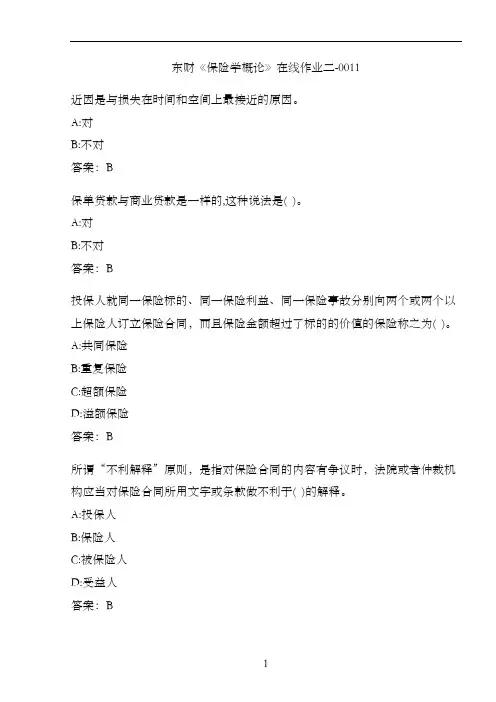 东财《保险学概论》在线作业二-0011

近因是与损失在时间和空间上最接近的原因。

A:对

B:不对

答案：B

保单贷款与商业贷款是一样的,这种说法是( )。

A:对

B:不对

答案：B

投保人就同一保险标的、同一保险利益、同一保险事故分别向两个或两个以上保险人订立保险合同，而且保险金额超过了标的的价值的保险称之为( )。

A:共同保险

B:重复保险

C:超额保险

D:溢额保险

答案：B

所谓“不利解释”原则，是指对保险合同的内容有争议时，法院或者仲裁机构应当对保险合同所用文字或条款做不利于( )的解释。

A:投保人

B:保险人

C:被保险人

D:受益人

答案：B

1